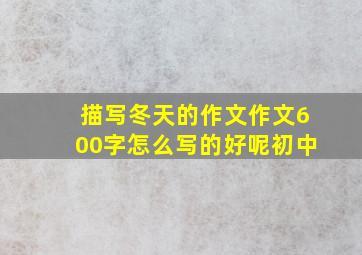 描写冬天的作文作文600字怎么写的好呢初中